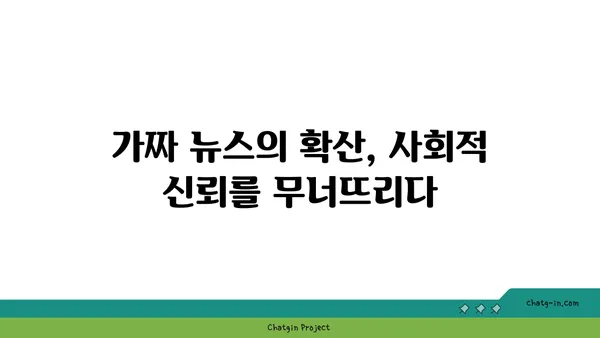 가짜 뉴스의 확산, 사회적 신뢰를 무너뜨리다

chatg-in.com

Chatgin Project